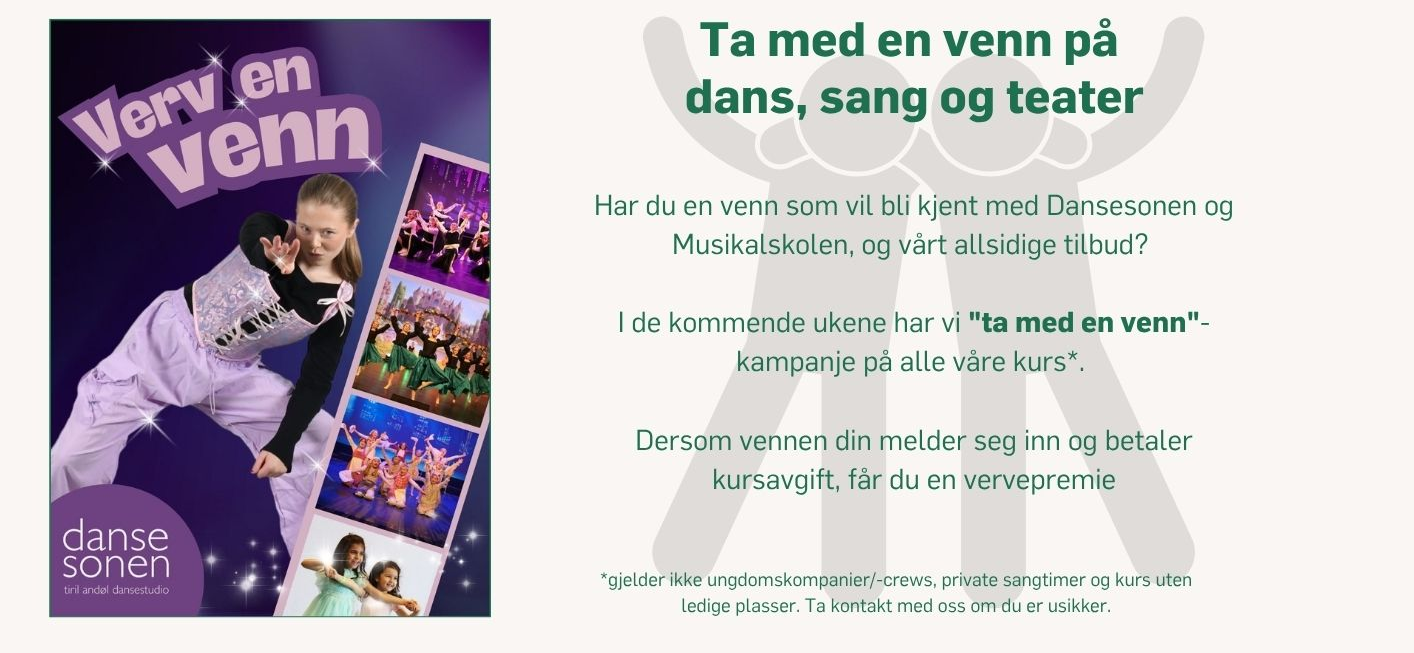 Verv en venn

danse
sonen
tiril andøl dansestudio

Ta med en venn på
dans, sang og teater

Har du en venn som vil bli kjent med Dansesonen og Musikalskolen, og vårt allsidige tilbud?

I de kommende ukene har vi "ta med en venn"-kampanje på alle våre kurs*.

Dersom vennen din melder seg inn og betaler kursavgift, får du en vervepremie

*gjelder ikke ungdomskompanier/-crews, private sangtimer og kurs uten ledige plasser. Ta kontakt med oss om du er usikker.